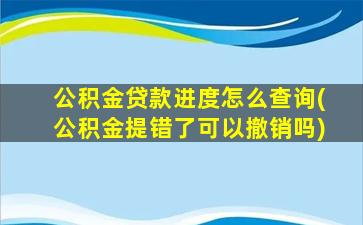 公积金贷款进度怎么查询(公积金提错了可以撤销吗)